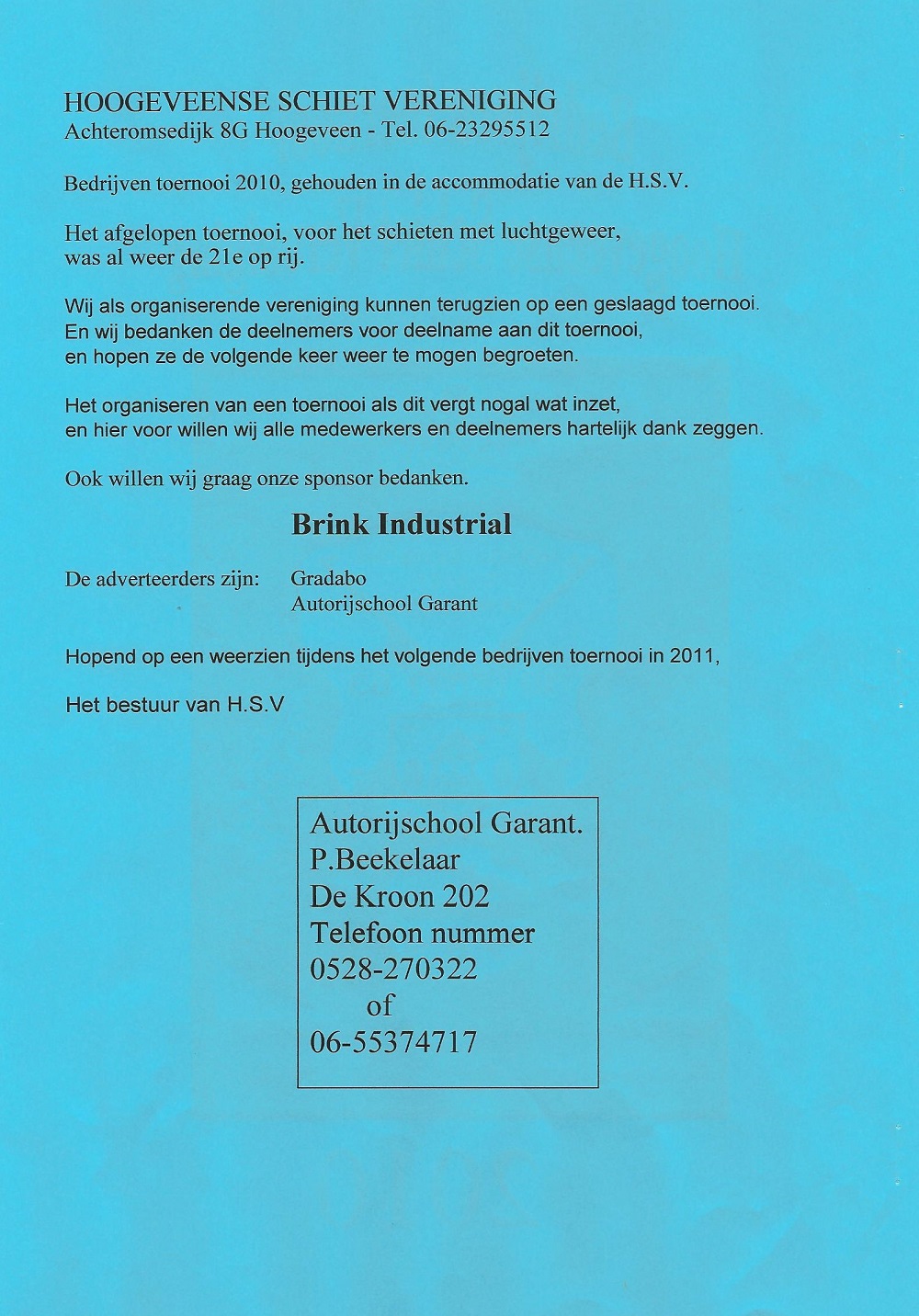 HOOGEVEENSE SCHIET VERENIGING
Achteromsedijk 8G Hoogeveen - Tel. 06-23295512

Bedrijven toernooi 2010, gehouden in de accommodatie van de H.S.V.

Het afgelopen toernooi, voor het schieten met luchtgeweer, was al weer de 21e op rij.

Wij als organiserende vereniging kunnen terugzien op een geslaagd toernooi. En wij bedanken de deelnemers voor deelname aan dit toernooi, en hopen ze de volgende keer weer te mogen begroeten.

Het organiseren van een toernooi als dit vergt nogal wat inzet, en hier voor willen wij alle medewerkers en deelnemers hartelijk dank zeggen.

Ook willen wij graag onze sponsor bedanken.

Brink Industrial

De adverteerders zijn: Gradabo
Autorijschool Garant

Hopend op een weerzien tijdens het volgende bedrijven toernooi in 2011,

Het bestuur van H.S.V

Autorijschool Garant.
P.Beekelaar
De Kroon 202
Telefoon nummer
0528-270322
of
06-55374717